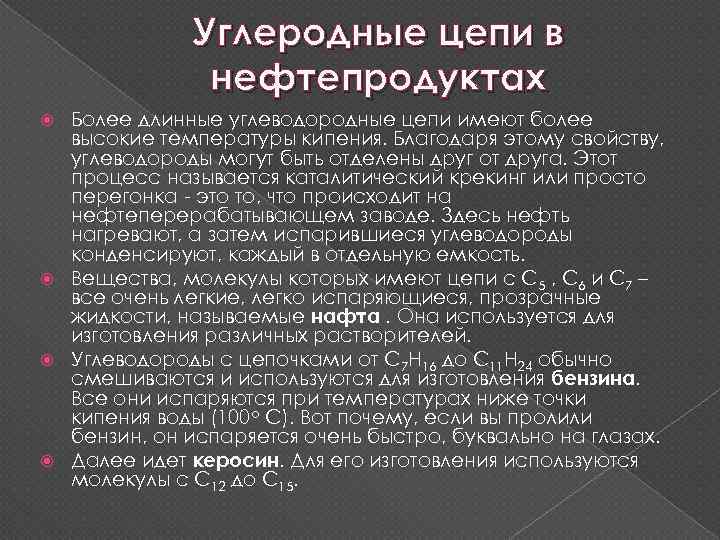 Углеродные цепи в нефтепродуктах

Более длинные углеводородные цепи имеют более высокие температуры кипения. Благодаря этому свойству, углеводороды могут быть отделены друг от друга. Этот процесс называется каталитический крекинг или просто перегонка - это то, что происходит на нефтеперерабатывающем заводе. Здесь нефть нагревают, а затем испарившиеся углеводороды конденсируют, каждый в отдельную емкость.

Вещества, молекулы которых имеют цепи с $C_5$ , $C_6$ и $C_7$ – все очень легкие, легко испаряющиеся, прозрачные жидкости, называемые нафта . Она используется для изготовления различных растворителей.

Углеводороды с цепочками от $C_7H_{16}$ до $C_{11}H_{24}$ обычно смешиваются и используются для изготовления бензина. Все они испаряются при температурах ниже точки кипения воды (100° С). Вот почему, если вы пролили бензин, он испаряется очень быстро, буквально на глазах.

Далее идет керосин. Для его изготовления используются молекулы с $C_{12}$ до $C_{15}$.